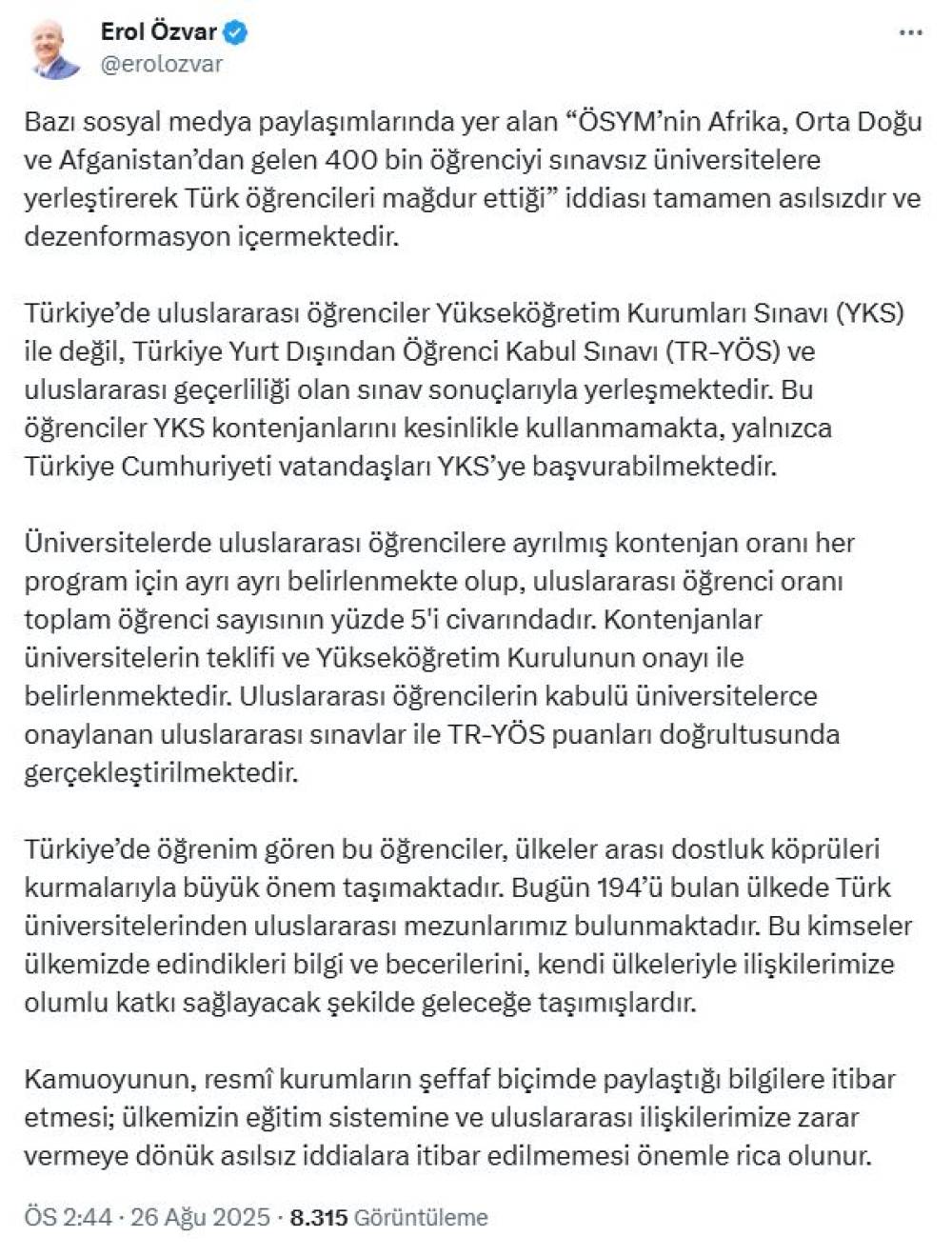 Erol Özvar
@erolozvar

Bazı sosyal medya paylaşımlarında yer alan “ÖSYM’nin Afrika, Orta Doğu ve Afganistan’dan gelen 400 bin öğrenciyi sınavsız üniversitelere yerleştirerek Türk öğrencileri mağdur ettiği” iddiası tamamen asılsızdır ve dezenformasyon içermektedir.

Türkiye’de uluslararası öğrenciler Yükseköğretim Kurumları Sınavı (YKS) ile değil, Türkiye Yurt Dışından Öğrenci Kabul Sınavı (TR-YÖS) ve uluslararası geçerliliği olan sınav sonuçlarıyla yerleşmektedir. Bu öğrenciler YKS kontenjanlarını kesinlikle kullanmamakta, yalnızca Türkiye Cumhuriyeti vatandaşları YKS’ye başvurabilmektedir.

Üniversitelerde uluslararası öğrencilere ayrılmış kontenjan oranı her program için ayrı ayrı belirlenmekte olup, uluslararası öğrenci oranı toplam öğrenci sayısının yüzde 5'i civarındadır. Kontenjanlar üniversitelerin teklifi ve Yükseköğretim Kurulunun onayı ile belirlenmektedir. Uluslararası öğrencilerin kabulü üniversitelerce onaylanan uluslararası sınavlar ile TR-YÖS puanları doğrultusunda gerçekleştirilmektedir.

Türkiye’de öğrenim gören bu öğrenciler, ülkeler arası dostluk köprüleri kurmalarıyla büyük önem taşımaktadır. Bugün 194’ü bulan ülkede Türk üniversitelerinden uluslararası mezunlarımız bulunmaktadır. Bu kimseler ülkemizde edindikleri bilgi ve becerilerini, kendi ülkeleriyle ilişkilerimize olumlu katkı sağlayacak şekilde geleceğe taşımışlardır.

Kamuoyunun, resmî kurumların şeffaf biçimde paylaştığı bilgilere itibar etmesi; ülkemizin eğitim sistemine ve uluslararası ilişkilerimize zarar vermeye dönük asılsız iddialara itibar edilmemesi önemle rica olunur.

ÖS 2:44 · 26 Ağu 2025 · 8.315 Görüntüleme